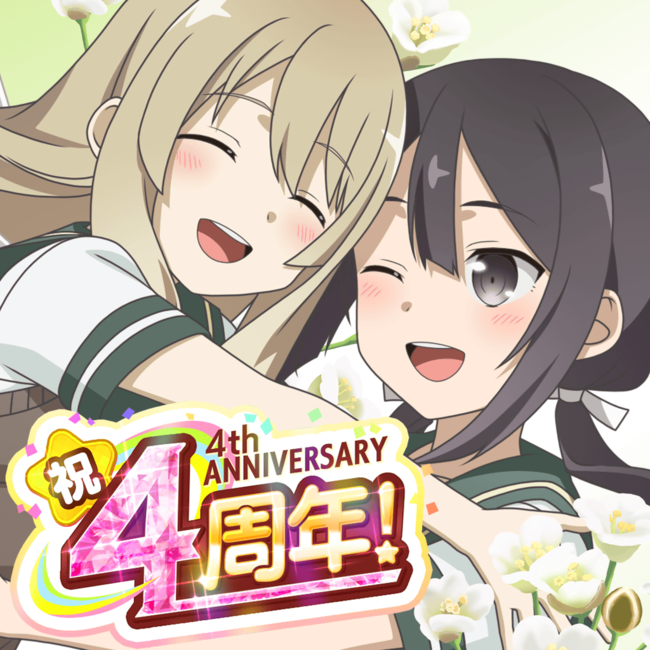 祝
4th ANNIVERSARY
4周年!